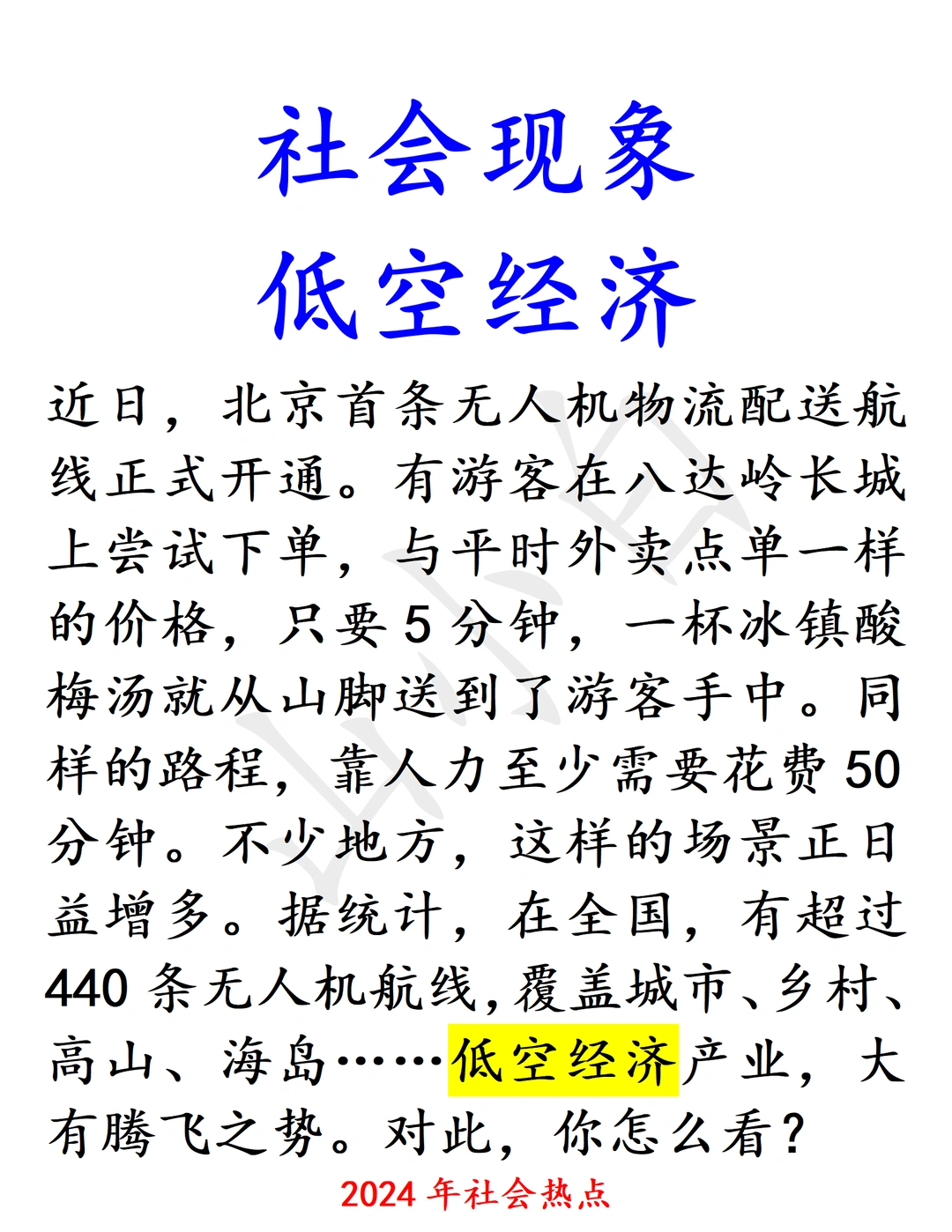 社会现象
低空经济

近日，北京首条无人机物流配送航线正式开通。有游客在八达岭长城上尝试下单，与平时外卖点单一样的价格，只要 5 分钟，一杯冰镇酸梅汤就从山脚送到了游客手中。同样的路程，靠人力至少需要花费 50 分钟。不少地方，这样的场景正日益增多。据统计，在全国，有超过 440 条无人机航线，覆盖城市、乡村、高山、海岛……低空经济产业，大有腾飞之势。对此，你怎么看？

2024 年社会热点